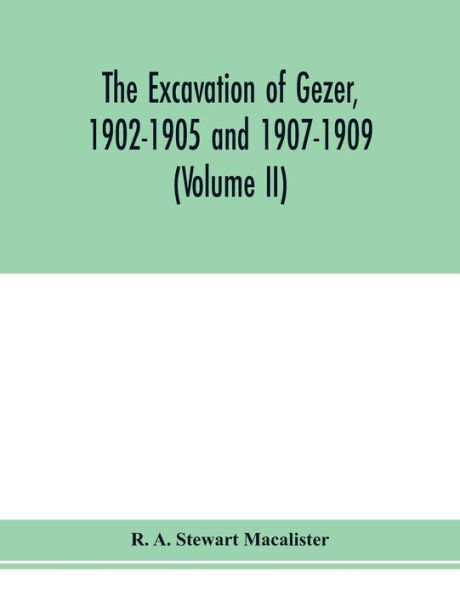 The Excavation of Gezer, 1902-1905 and 1907-1909 (Volume II)

R. A. Stewart Macalister